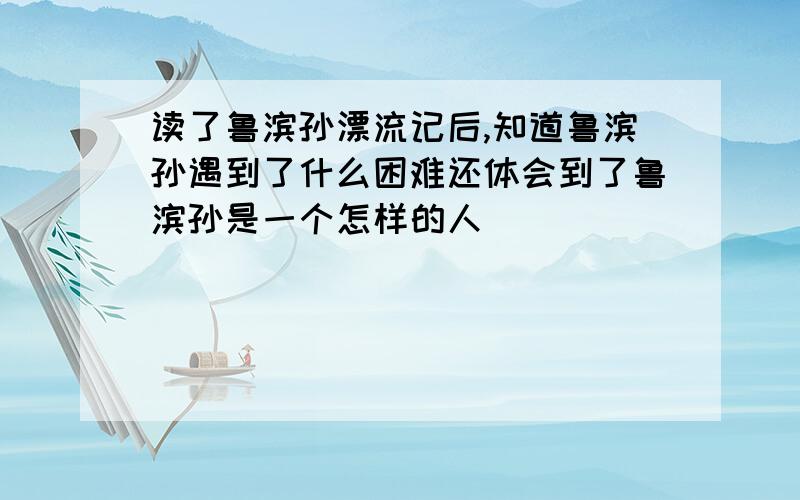 读了鲁滨孙漂流记后,知道鲁滨孙遇到了什么困难还体会到了鲁滨孙是一个怎样的人